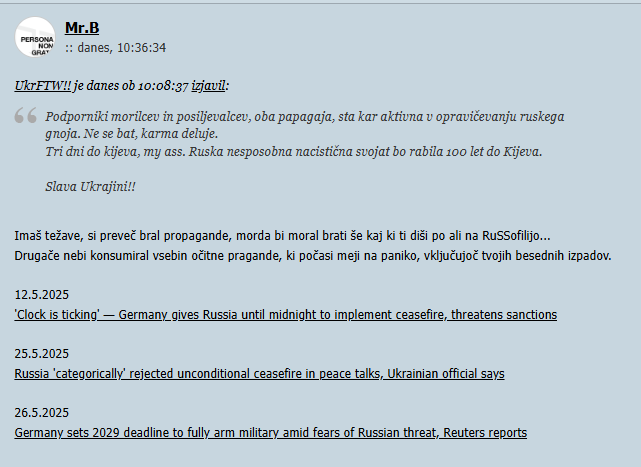 PERSONA NON GRA

Mr.B
:: danes, 10:36:34

UkrFTW!! je danes ob 10:08:37 izjavil:

Podporniki morilcev in posiljevalcev, oba papagaja, sta kar aktivna v opravičevanju ruskega gnoja. Ne se bat, karma deluje.
Tri dni do kijeva, my ass. Ruska nesposobna nacistična svojat bo rabila 100 let do Kijeva.

Slava Ukrajini!!

Imaš težave, si preveč bral propagande, morda bi moral brati še kaj ki ti diši po ali na RuSSofilijo...
Drugače nebi konsumiral vsebin očitne pragande, ki počasi meji na paniko, vključujoč tvojih besednih izpadov.

12.5.2025
'Clock is ticking' — Germany gives Russia until midnight to implement ceasefire, threatens sanctions

25.5.2025
Russia 'categorically' rejected unconditional ceasefire in peace talks, Ukrainian official says

26.5.2025
Germany sets 2029 deadline to fully arm military amid fears of Russian threat, Reuters reports